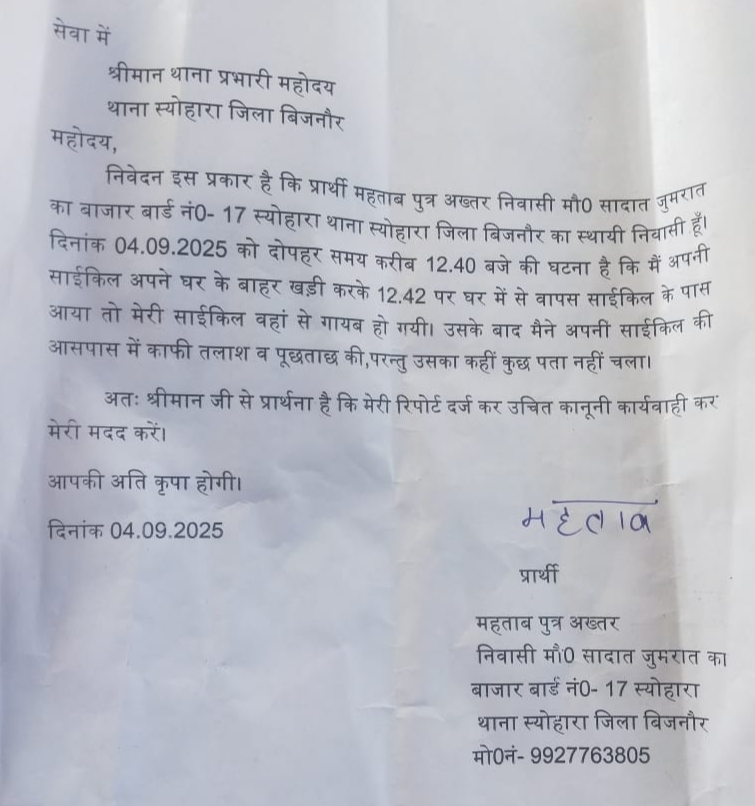 सेवा में

श्रीमान थाना प्रभारी महोदय
थाना स्योहारा जिला बिजनौर

महोदय,

निवेदन इस प्रकार है कि प्रार्थी महताब पुत्र अख्तर निवासी मौ0 सादात जुमरात का बाजार बार्ड नं0- 17 स्योहारा थाना स्योहारा जिला बिजनौर का स्थायी निवासी हूँ। दिनांक 04.09.2025 को दोपहर समय करीब 12.40 बजे की घटना है कि मैं अपनी साईकिल अपने घर के बाहर खड़ी करके 12.42 पर घर में से वापस साईकिल के पास आया तो मेरी साईकिल वहां से गायब हो गयी। उसके बाद मैने अपनी साईकिल की आसपास में काफी तलाश व पूछताछ की,परन्तु उसका कहीं कुछ पता नहीं चला।

अतः श्रीमान जी से प्रार्थना है कि मेरी रिपोर्ट दर्ज कर उचित कानूनी कार्यवाही कर मेरी मदद करें।

आपकी अति कृपा होगी।

दिनांक 04.09.2025

महताब

प्रार्थी

महताब पुत्र अख्तर
निवासी मौ0 सादात जुमरात का बाजार बार्ड नं0- 17 स्योहारा
थाना स्योहारा जिला बिजनौर
मो0नं- 9927763805